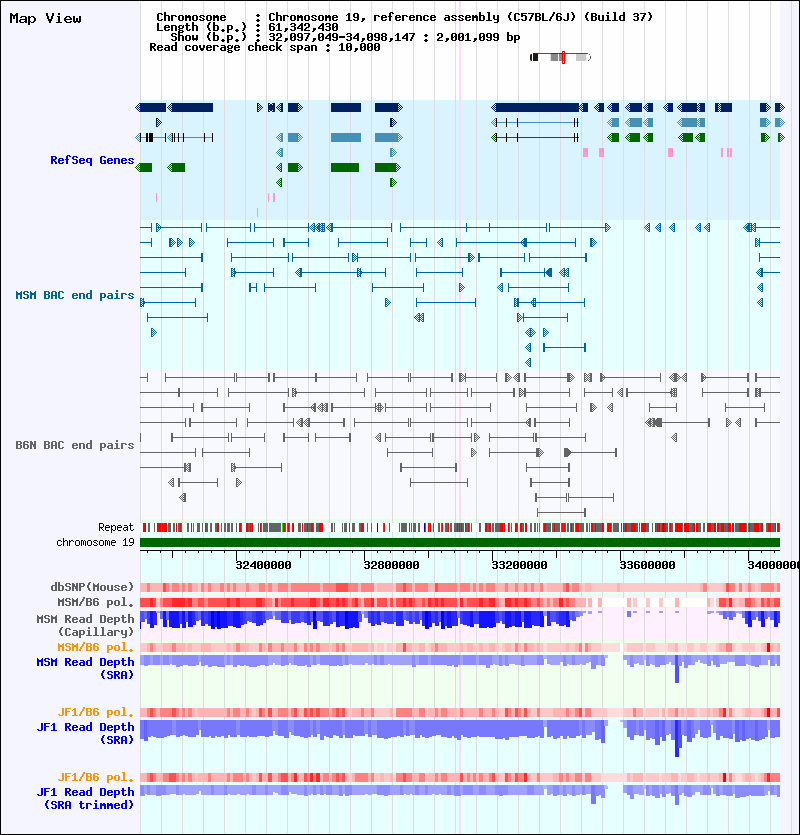 Map View

Chromosome : Chromosome 19, reference assembly (C57BL/6J) (Build 37)
Length (b.p.) : 61,342,430
Show (b.p.) : 32,097,049-34,098,147 : 2,001,099 bp
Read coverage check span : 10,000

RefSeq Genes

MSM BAC end pairs

B6N BAC end pairs

Repeat
chromosome 19

32400000 32800000 33200000 33600000 34000000

dbSNP(Mouse)
MSM/B6 pol.
MSM Read Depth (Capillary)
MSM/B6 pol.
MSM Read Depth (SRA)

JF1/B6 pol.
JF1 Read Depth (SRA)

JF1/B6 pol.
JF1 Read Depth (SRA trimmed)